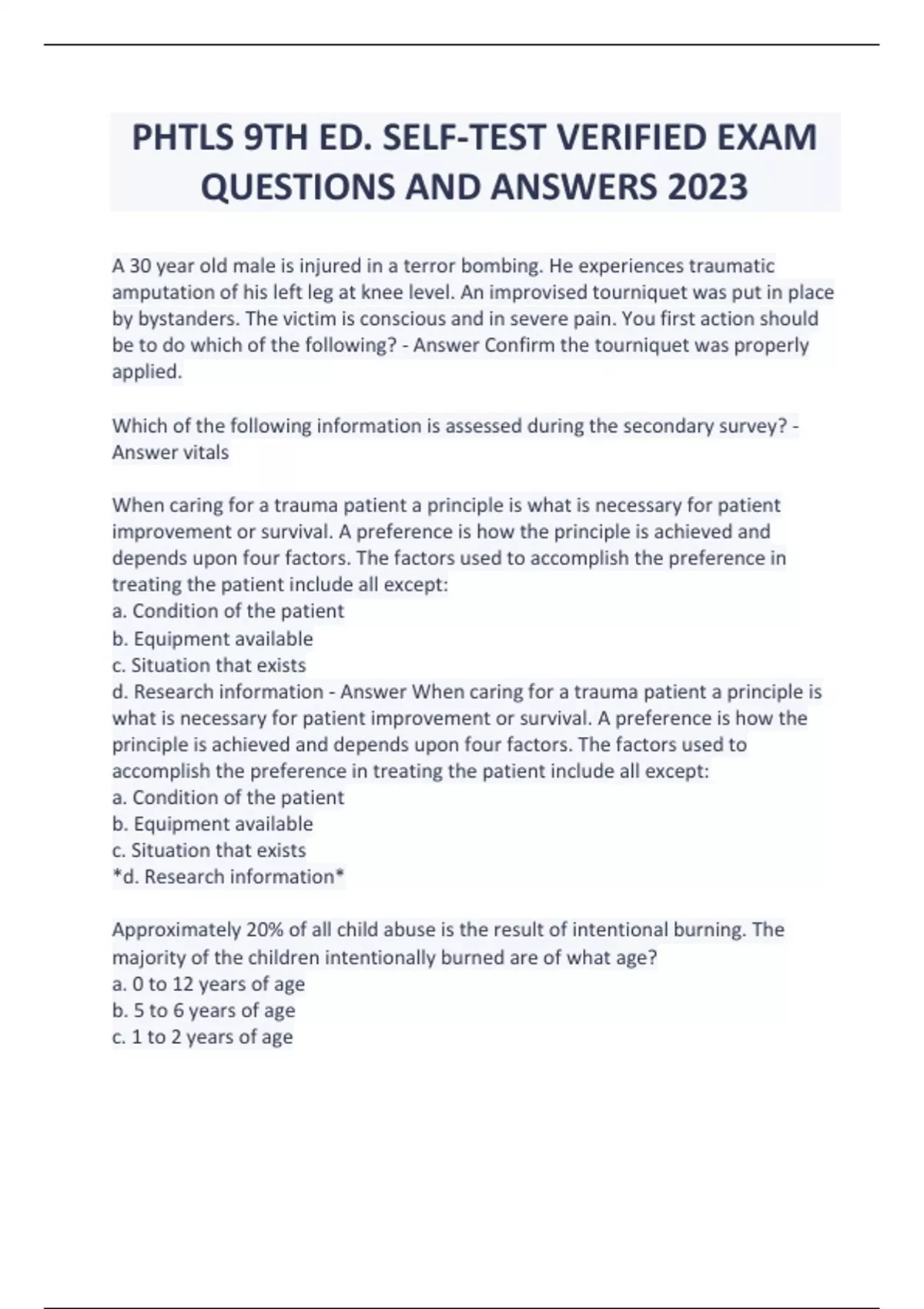 PHTLS 9TH ED. SELF-TEST VERIFIED EXAM QUESTIONS AND ANSWERS 2023

A 30 year old male is injured in a terror bombing. He experiences traumatic amputation of his left leg at knee level. An improvised tourniquet was put in place by bystanders. The victim is conscious and in severe pain. You first action should be to do which of the following? - Answer Confirm the tourniquet was properly applied.

Which of the following information is assessed during the secondary survey? - Answer vitals

When caring for a trauma patient a principle is what is necessary for patient improvement or survival. A preference is how the principle is achieved and depends upon four factors. The factors used to accomplish the preference in treating the patient include all except:
a. Condition of the patient
b. Equipment available
c. Situation that exists
d. Research information - Answer When caring for a trauma patient a principle is what is necessary for patient improvement or survival. A preference is how the principle is achieved and depends upon four factors. The factors used to accomplish the preference in treating the patient include all except:
a. Condition of the patient
b. Equipment available
c. Situation that exists
*d. Research information*

Approximately 20% of all child abuse is the result of intentional burning. The majority of the children intentionally burned are of what age?
a. 0 to 12 years of age
b. 5 to 6 years of age
c. 1 to 2 years of age